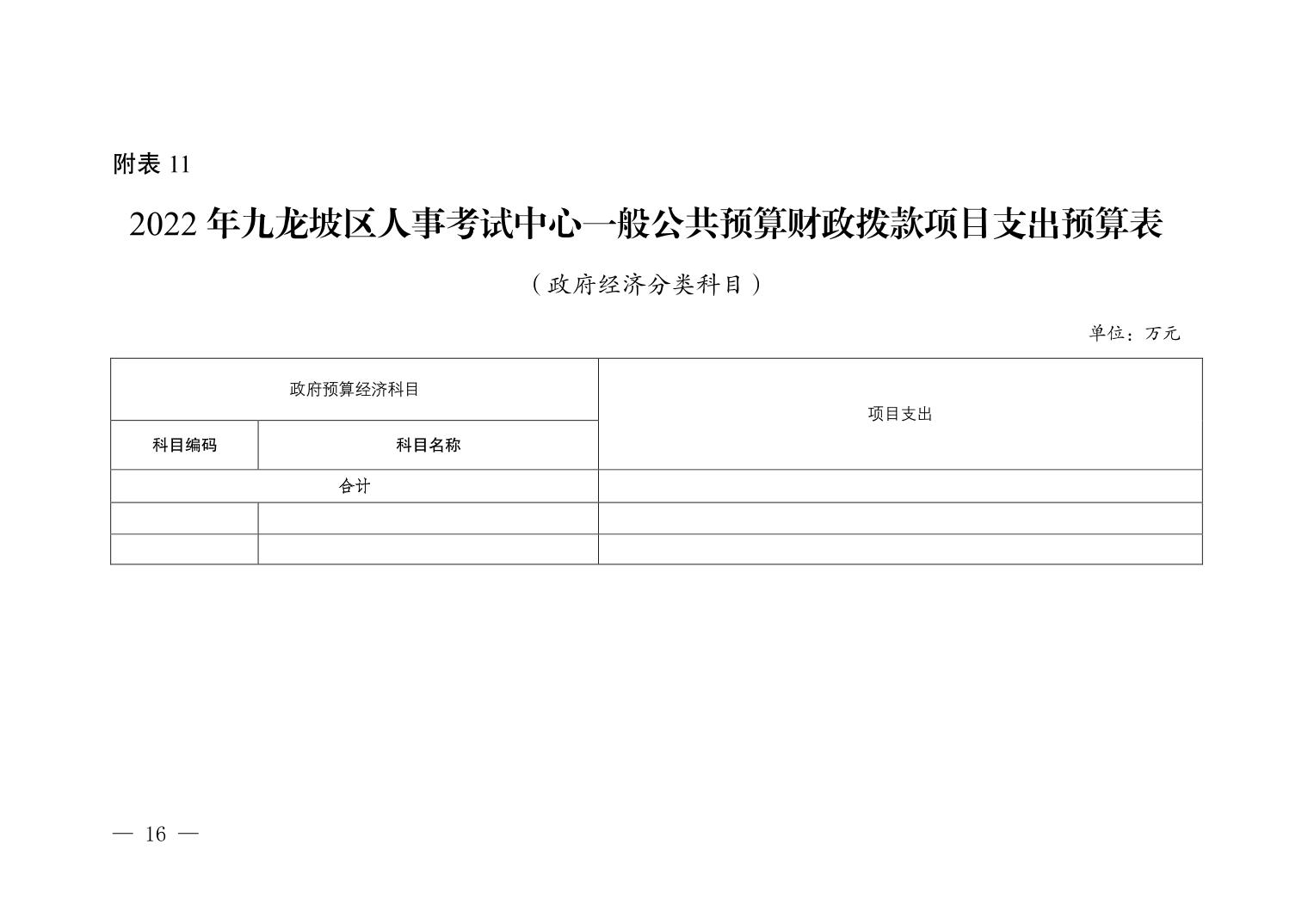 附表 11

2022 年九龙坡区人事考试中心一般公共预算财政拨款项目支出预算表

（政府经济分类科目）

单位：万元

| 政府预算经济科目 | | 项目支出 |
|---|---|---|
| 科目编码 | 科目名称 | |
| 合计 | | |
| | | |
| | | |

— 16 —